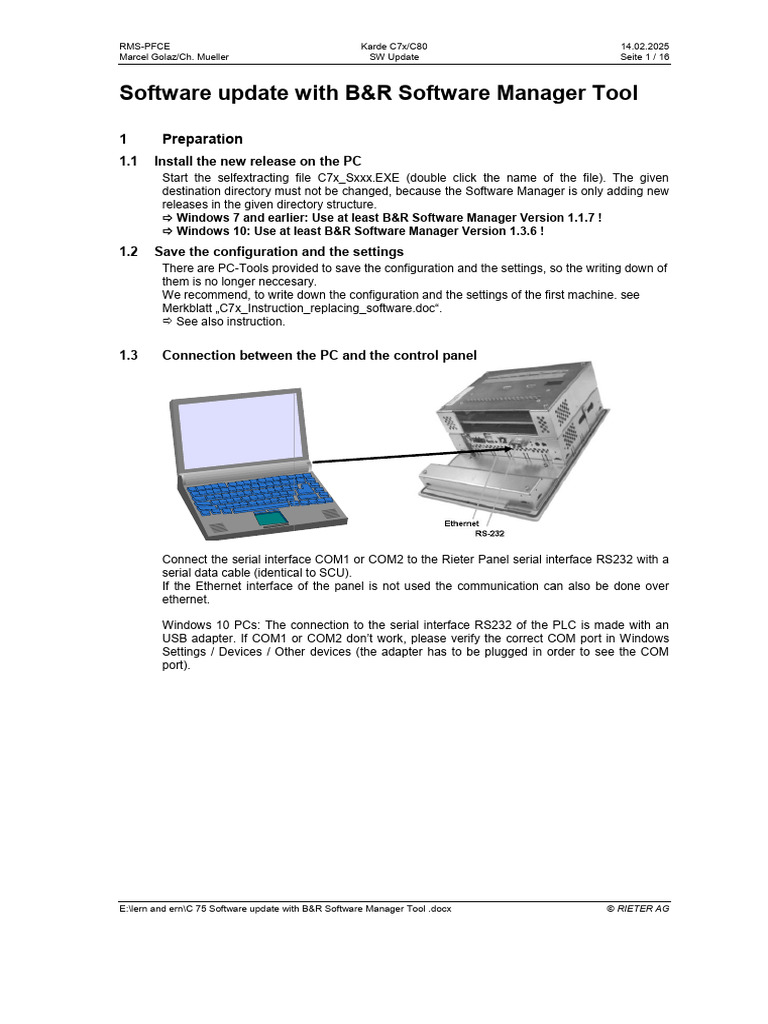 RMS-PFCE
Marcel Golaz/Ch. Mueller

Karde C7x/C80
SW Update

14.02.2025
Seite 1 / 16

Software update with B&R Software Manager Tool

1 Preparation

1.1 Install the new release on the PC

Start the selfextracting file C7x_Sxxx.EXE (double click the name of the file). The given destination directory must not be changed, because the Software Manager is only adding new releases in the given directory structure.
⇨ Windows 7 and earlier: Use at least B&R Software Manager Version 1.1.7 !
⇨ Windows 10: Use at least B&R Software Manager Version 1.3.6 !

1.2 Save the configuration and the settings

There are PC-Tools provided to save the configuration and the settings, so the writing down of them is no longer neccesary.
We recommend, to write down the configuration and the settings of the first machine. see Merkblatt „C7x_Instruction_replacing_software.doc“.
⇨ See also instruction.

1.3 Connection between the PC and the control panel

Ethernet
RS-232

Connect the serial interface COM1 or COM2 to the Rieter Panel serial interface RS232 with a serial data cable (identical to SCU).
If the Ethernet interface of the panel is not used the communication can also be done over ethernet.

Windows 10 PCs: The connection to the serial interface RS232 of the PLC is made with an USB adapter. If COM1 or COM2 don't work, please verify the correct COM port in Windows Settings / Devices / Other devices (the adapter has to be plugged in order to see the COM port).

E:\lern and ern\C 75 Software update with B&R Software Manager Tool .docx
© RIETER AG